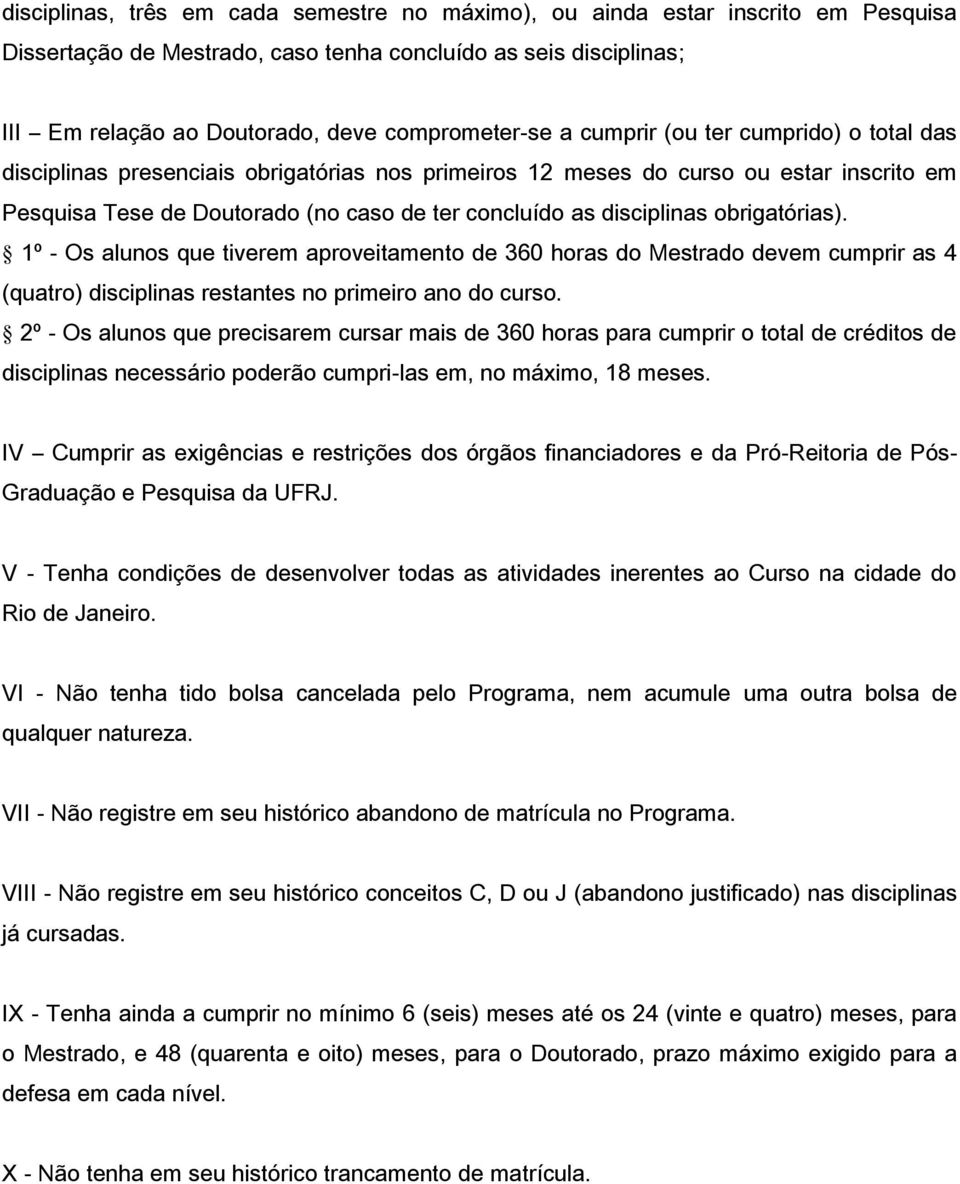 disciplinas, três em cada semestre no máximo), ou ainda estar inscrito em Pesquisa Dissertação de Mestrado, caso tenha concluído as seis disciplinas;

III – Em relação ao Doutorado, deve comprometer-se a cumprir (ou ter cumprido) o total das disciplinas presenciais obrigatórias nos primeiros 12 meses do curso ou estar inscrito em Pesquisa Tese de Doutorado (no caso de ter concluído as disciplinas obrigatórias).
§ 1º - Os alunos que tiverem aproveitamento de 360 horas do Mestrado devem cumprir as 4 (quatro) disciplinas restantes no primeiro ano do curso.
§ 2º - Os alunos que precisarem cursar mais de 360 horas para cumprir o total de créditos de disciplinas necessário poderão cumpri-las em, no máximo, 18 meses.

IV – Cumprir as exigências e restrições dos órgãos financiadores e da Pró-Reitoria de Pós-Graduação e Pesquisa da UFRJ.

V - Tenha condições de desenvolver todas as atividades inerentes ao Curso na cidade do Rio de Janeiro.

VI - Não tenha tido bolsa cancelada pelo Programa, nem acumule uma outra bolsa de qualquer natureza.

VII - Não registre em seu histórico abandono de matrícula no Programa.

VIII - Não registre em seu histórico conceitos C, D ou J (abandono justificado) nas disciplinas já cursadas.

IX - Tenha ainda a cumprir no mínimo 6 (seis) meses até os 24 (vinte e quatro) meses, para o Mestrado, e 48 (quarenta e oito) meses, para o Doutorado, prazo máximo exigido para a defesa em cada nível.

X - Não tenha em seu histórico trancamento de matrícula.